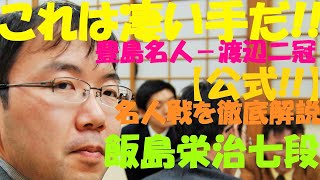 これは凄い手だ!!
豊島名人－渡辺二冠
【公式!!】
名人戦を徹底解説
飯島栄治七段